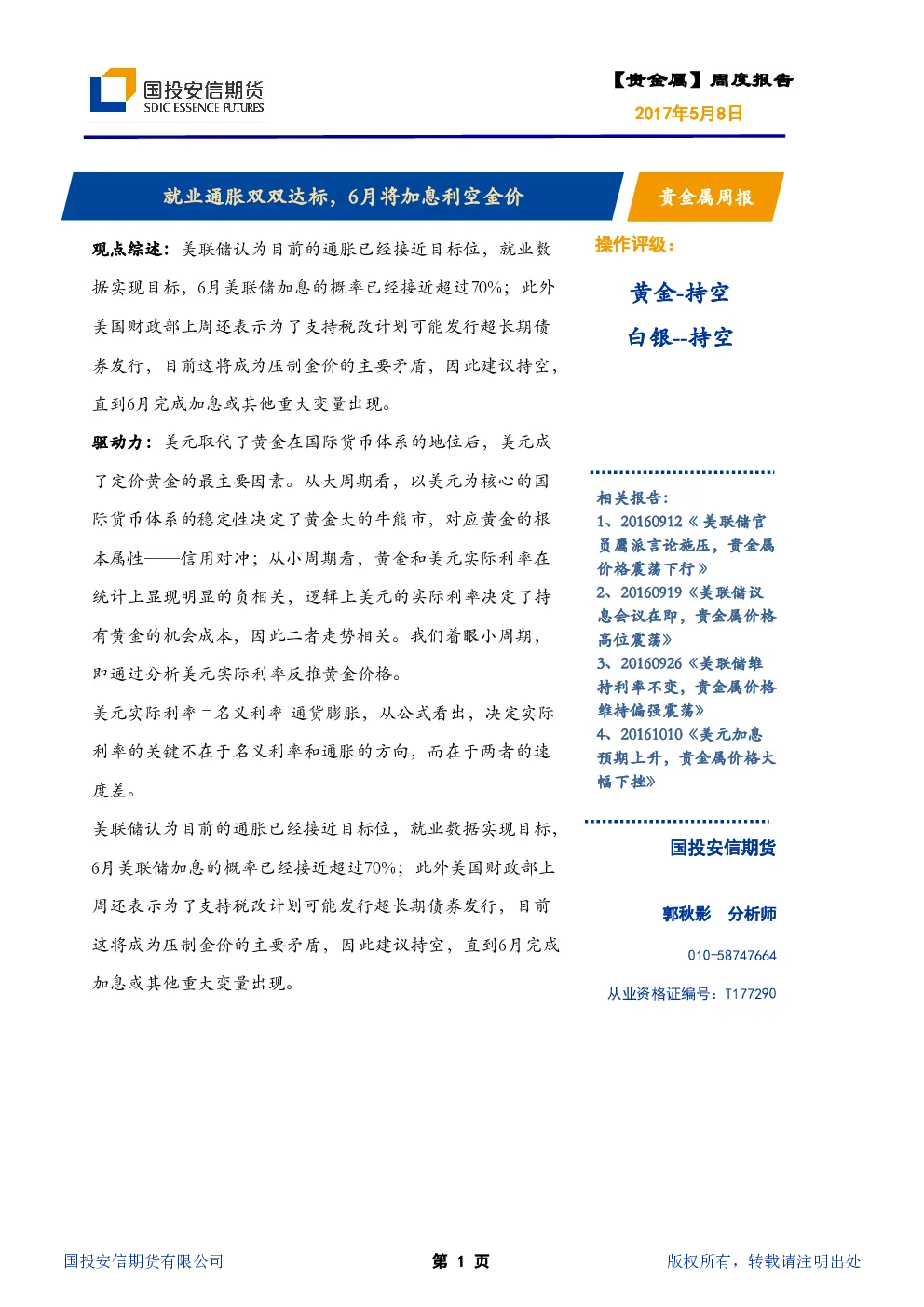 国投安信期货
SDIC ESSENCE FUTURES

【贵金属】周度报告
2017年5月8日

就业通胀双双达标，6月将加息利空金价

黄金属周报

观点综述：美联储认为目前的通胀已经接近目标位，就业数据实现目标，6月美联储加息的概率已经接近超过70%；此外美国财政部上周还表示为了支持税改计划可能发行超长期债券发行，目前这将成为压制金价的主要矛盾，因此建议持空，直到6月完成加息或其他重大变量出现。

驱动力：美元取代了黄金在国际货币体系的地位后，美元成了定价黄金的最主要因素。从大周期看，以美元为核心的国际货币体系的稳定性决定了黄金大的牛熊市，对应黄金的根本属性——信用对冲；从小周期看，黄金和美元实际利率在统计上显现明显的负相关，逻辑上美元的实际利率决定了持有黄金的机会成本，因此二者走势相关。我们着眼小周期，即通过分析美元实际利率反推黄金价格。

美元实际利率＝名义利率-通货膨胀，从公式看出，决定实际利率的关键不在于名义利率和通胀的方向，而在于两者的速度差。

美联储认为目前的通胀已经接近目标位，就业数据实现目标，6月美联储加息的概率已经接近超过70%；此外美国财政部上周还表示为了支持税改计划可能发行超长期债券发行，目前这将成为压制金价的主要矛盾，因此建议持空，直到6月完成加息或其他重大变量出现。

操作评级：

黄金-持空
白银--持空

相关报告：
1、20160912《美联储官员鹰派言论施压，贵金属价格震荡下行》
2、20160919《美联储议息会议在即，贵金属价格高位震荡》
3、20160926《美联储维持利率不变，贵金属价格维持偏强震荡》
4、20161010《美元加息预期上升，贵金属价格大幅下挫》

国投安信期货

郭秋影　分析师

010-58747664

从业资格证编号：T177290

国投安信期货有限公司　　第 1 页　　版权所有，转载请注明出处